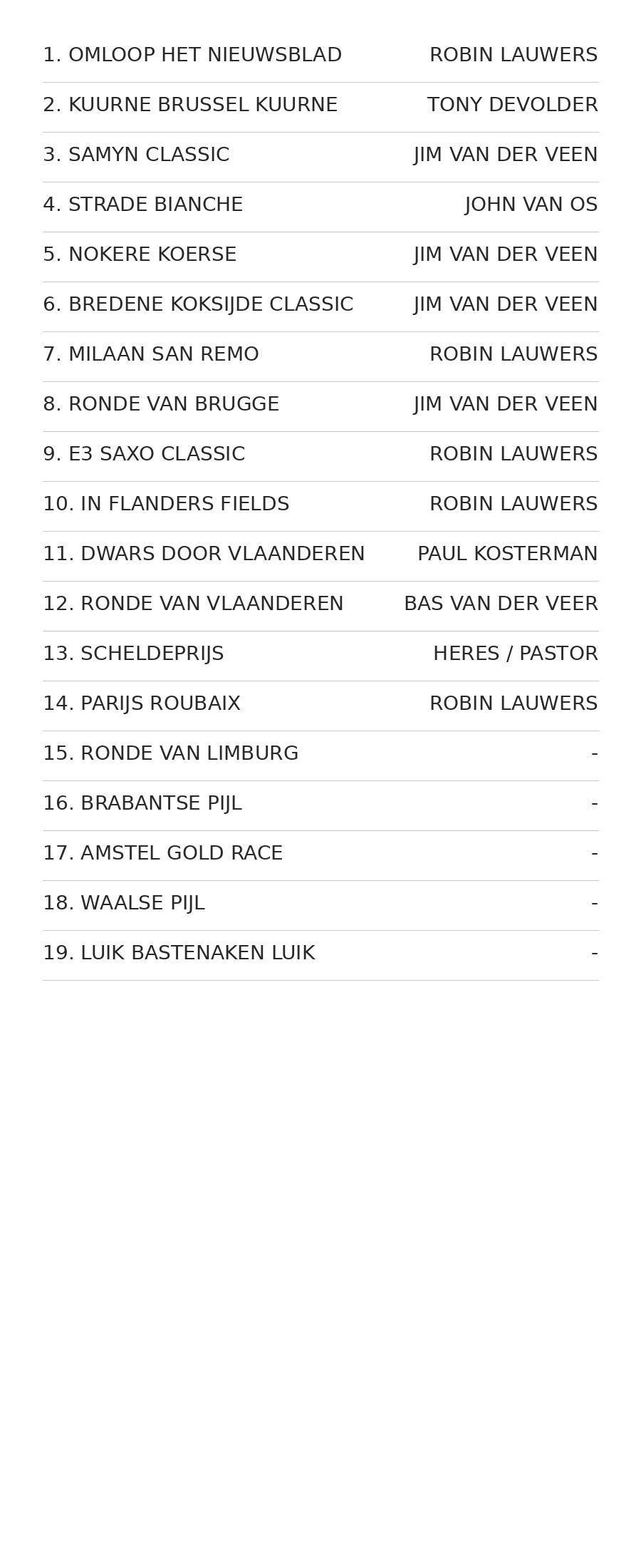 | | |
|---|---|
| 1. OMLOOP HET NIEUWSBLAD | ROBIN LAUWERS |
| 2. KUURNE BRUSSEL KUURNE | TONY DEVOLDER |
| 3. SAMYN CLASSIC | JIM VAN DER VEEN |
| 4. STRADE BIANCHE | JOHN VAN OS |
| 5. NOKERE KOERSE | JIM VAN DER VEEN |
| 6. BREDENE KOKSIJDE CLASSIC | JIM VAN DER VEEN |
| 7. MILAAN SAN REMO | ROBIN LAUWERS |
| 8. RONDE VAN BRUGGE | JIM VAN DER VEEN |
| 9. E3 SAXO CLASSIC | ROBIN LAUWERS |
| 10. IN FLANDERS FIELDS | ROBIN LAUWERS |
| 11. DWARS DOOR VLAANDEREN | PAUL KOSTERMAN |
| 12. RONDE VAN VLAANDEREN | BAS VAN DER VEER |
| 13. SCHELDEPRIJS | HERES / PASTOR |
| 14. PARIJS ROUBAIX | ROBIN LAUWERS |
| 15. RONDE VAN LIMBURG | - |
| 16. BRABANTSE PIJL | - |
| 17. AMSTEL GOLD RACE | - |
| 18. WAALSE PIJL | - |
| 19. LUIK BASTENAKEN LUIK | - |